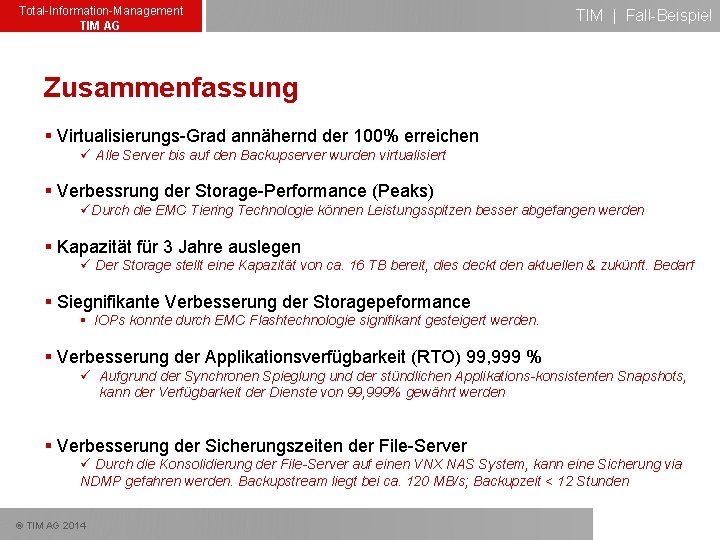 Total-Information-Management
TIM AG

TIM | Fall-Beispiel

Zusammenfassung

▪ Virtualisierungs-Grad annähernd der 100% erreichen
✓ Alle Server bis auf den Backupserver wurden virtualisiert

▪ Verbessrung der Storage-Performance (Peaks)
✓ Durch die EMC Tiering Technologie können Leistungsspitzen besser abgefangen werden

▪ Kapazität für 3 Jahre auslegen
✓ Der Storage stellt eine Kapazität von ca. 16 TB bereit, dies deckt den aktuellen & zukünft. Bedarf

▪ Siegnifikante Verbesserung der Storagepeformance
▪ IOPs konnte durch EMC Flashtechnologie signifikant gesteigert werden.

▪ Verbesserung der Applikationsverfügbarkeit (RTO) 99,999 %
✓ Aufgrund der Synchronen Spieglung und der stündlichen Applikations-konsistenten Snapshots, kann der Verfügbarkeit der Dienste von 99,999% gewährt werden

▪ Verbesserung der Sicherungszeiten der File-Server
✓ Durch die Konsolidierung der File-Server auf einen VNX NAS System, kann eine Sicherung via NDMP gefahren werden. Backupstream liegt bei ca. 120 MB/s; Backupzeit < 12 Stunden

© TIM AG 2014